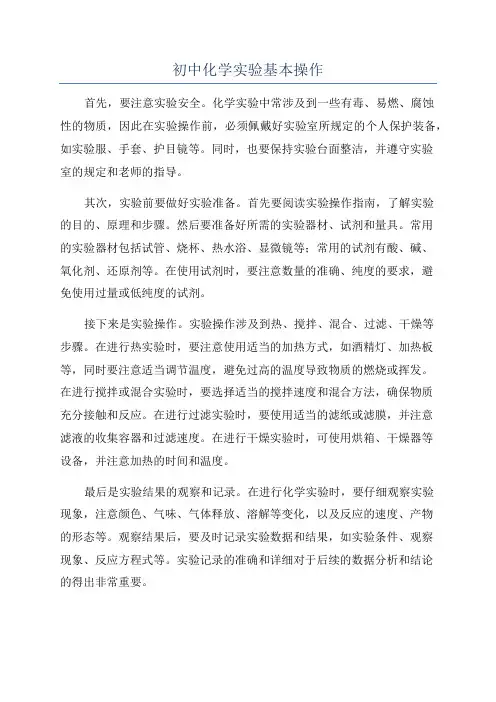 初中化学实验基本操作

首先，要注意实验安全。化学实验中常涉及到一些有毒、易燃、腐蚀性的物质，因此在实验操作前，必须佩戴好实验室所规定的个人保护装备，如实验服、手套、护目镜等。同时，也要保持实验台面整洁，并遵守实验室的规定和老师的指导。

其次，实验前要做好实验准备。首先要阅读实验操作指南，了解实验的目的、原理和步骤。然后要准备好所需的实验器材、试剂和量具。常用的实验器材包括试管、烧杯、热水浴、显微镜等；常用的试剂有酸、碱、氧化剂、还原剂等。在使用试剂时，要注意数量的准确、纯度的要求，避免使用过量或低纯度的试剂。

接下来是实验操作。实验操作涉及到热、搅拌、混合、过滤、干燥等步骤。在进行热实验时，要注意使用适当的加热方式，如酒精灯、加热板等，同时要注意适当调节温度，避免过高的温度导致物质的燃烧或挥发。在进行搅拌或混合实验时，要选择适当的搅拌速度和混合方法，确保物质充分接触和反应。在进行过滤实验时，要使用适当的滤纸或滤膜，并注意滤液的收集容器和过滤速度。在进行干燥实验时，可使用烘箱、干燥器等设备，并注意加热的时间和温度。

最后是实验结果的观察和记录。在进行化学实验时，要仔细观察实验现象，注意颜色、气味、气体释放、溶解等变化，以及反应的速度、产物的形态等。观察结果后，要及时记录实验数据和结果，如实验条件、观察现象、反应方程式等。实验记录的准确和详细对于后续的数据分析和结论的得出非常重要。